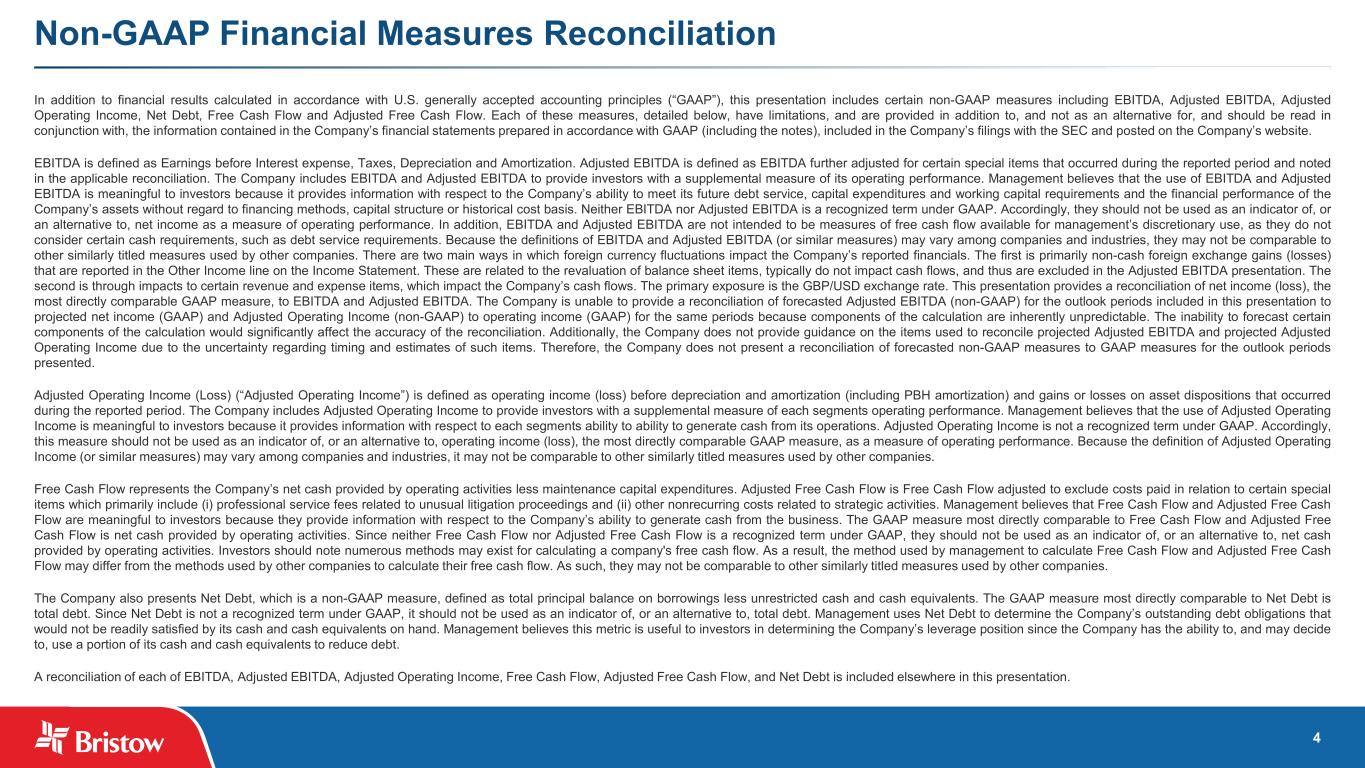 Non-GAAP Financial Measures Reconciliation

In addition to financial results calculated in accordance with U.S. generally accepted accounting principles (“GAAP”), this presentation includes certain non-GAAP measures including EBITDA, Adjusted EBITDA, Adjusted Operating Income, Net Debt, Free Cash Flow and Adjusted Free Cash Flow. Each of these measures, detailed below, have limitations, and are provided in addition to, and not as an alternative for, and should be read in conjunction with, the information contained in the Company’s financial statements prepared in accordance with GAAP (including the notes), included in the Company’s filings with the SEC and posted on the Company’s website.

EBITDA is defined as Earnings before Interest expense, Taxes, Depreciation and Amortization. Adjusted EBITDA is defined as EBITDA further adjusted for certain special items that occurred during the reported period and noted in the applicable reconciliation. The Company includes EBITDA and Adjusted EBITDA to provide investors with a supplemental measure of its operating performance. Management believes that the use of EBITDA and Adjusted EBITDA is meaningful to investors because it provides information with respect to the Company’s ability to meet its future debt service, capital expenditures and working capital requirements and the financial performance of the Company’s assets without regard to financing methods, capital structure or historical cost basis. Neither EBITDA nor Adjusted EBITDA is a recognized term under GAAP. Accordingly, they should not be used as an indicator of, or an alternative to, net income as a measure of operating performance. In addition, EBITDA and Adjusted EBITDA are not intended to be measures of free cash flow available for management’s discretionary use, as they do not consider certain cash requirements, such as debt service requirements. Because the definitions of EBITDA and Adjusted EBITDA (or similar measures) may vary among companies and industries, they may not be comparable to other similarly titled measures used by other companies. There are two main ways in which foreign currency fluctuations impact the Company’s reported financials. The first is primarily non-cash foreign exchange gains (losses) that are reported in the Other Income line on the Income Statement. These are related to the revaluation of balance sheet items, typically do not impact cash flows, and thus are excluded in the Adjusted EBITDA presentation. The second is through impacts to certain revenue and expense items, which impact the Company’s cash flows. The primary exposure is the GBP/USD exchange rate. This presentation provides a reconciliation of net income (loss), the most directly comparable GAAP measure, to EBITDA and Adjusted EBITDA. The Company is unable to provide a reconciliation of forecasted Adjusted EBITDA (non-GAAP) for the outlook periods included in this presentation to projected net income (GAAP) and Adjusted Operating Income (non-GAAP) to operating income (GAAP) for the same periods because components of the calculation are inherently unpredictable. The inability to forecast certain components of the calculation would significantly affect the accuracy of the reconciliation. Additionally, the Company does not provide guidance on the items used to reconcile projected Adjusted EBITDA and projected Adjusted Operating Income due to the uncertainty regarding timing and estimates of such items. Therefore, the Company does not present a reconciliation of forecasted non-GAAP measures to GAAP measures for the outlook periods presented.

Adjusted Operating Income (Loss) (“Adjusted Operating Income”) is defined as operating income (loss) before depreciation and amortization (including PBH amortization) and gains or losses on asset dispositions that occurred during the reported period. The Company includes Adjusted Operating Income to provide investors with a supplemental measure of each segments operating performance. Management believes that the use of Adjusted Operating Income is meaningful to investors because it provides information with respect to each segments ability to generate cash from its operations. Adjusted Operating Income is not a recognized term under GAAP. Accordingly, this measure should not be used as an indicator of, or an alternative to, operating income (loss), the most directly comparable GAAP measure, as a measure of operating performance. Because the definition of Adjusted Operating Income (or similar measures) may vary among companies and industries, it may not be comparable to other similarly titled measures used by other companies.

Free Cash Flow represents the Company’s net cash provided by operating activities less maintenance capital expenditures. Adjusted Free Cash Flow is Free Cash Flow adjusted to exclude costs paid in relation to certain special items which primarily include (i) professional service fees related to unusual litigation proceedings and (ii) other nonrecurring costs related to strategic activities. Management believes that Free Cash Flow and Adjusted Free Cash Flow are meaningful to investors because they provide information with respect to the Company’s ability to generate cash from the business. The GAAP measure most directly comparable to Free Cash Flow and Adjusted Free Cash Flow is net cash provided by operating activities. Since neither Free Cash Flow nor Adjusted Free Cash Flow is a recognized term under GAAP, they should not be used as an indicator of, or an alternative to, net cash provided by operating activities. Investors should note numerous methods may exist for calculating a company's free cash flow. As a result, the method used by management to calculate Free Cash Flow and Adjusted Free Cash Flow may differ from the methods used by other companies to calculate their free cash flow. As such, they may not be comparable to other similarly titled measures used by other companies.

The Company also presents Net Debt, which is a non-GAAP measure, defined as total principal balance on borrowings less unrestricted cash and cash equivalents. The GAAP measure most directly comparable to Net Debt is total debt. Since Net Debt is not a recognized term under GAAP, it should not be used as an indicator of, or an alternative to, total debt. Management uses Net Debt to determine the Company’s outstanding debt obligations that would not be readily satisfied by its cash and cash equivalents on hand. Management believes this metric is useful to investors in determining the Company’s leverage position since the Company has the ability to, and may decide to, use a portion of its cash and cash equivalents to reduce debt.

A reconciliation of each of EBITDA, Adjusted EBITDA, Adjusted Operating Income, Free Cash Flow, Adjusted Free Cash Flow, and Net Debt is included elsewhere in this presentation.

Bristow

4